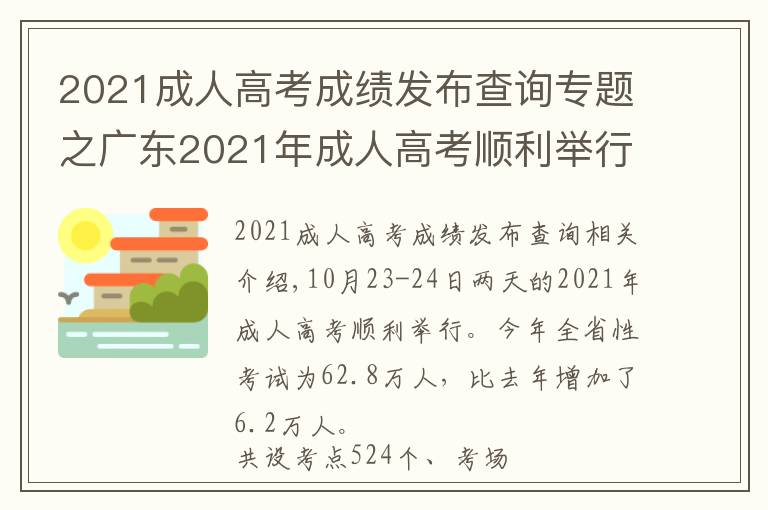 2021成人高考成绩发布查询专题之广东2021年成人高考顺利举行

2021成人高考成绩发布查询相关介绍,10月23-24日两天的2021年成人高考顺利举行。今年全省性考试为62.8万人，比去年增加了6.2万人。
共设考点524个、考场